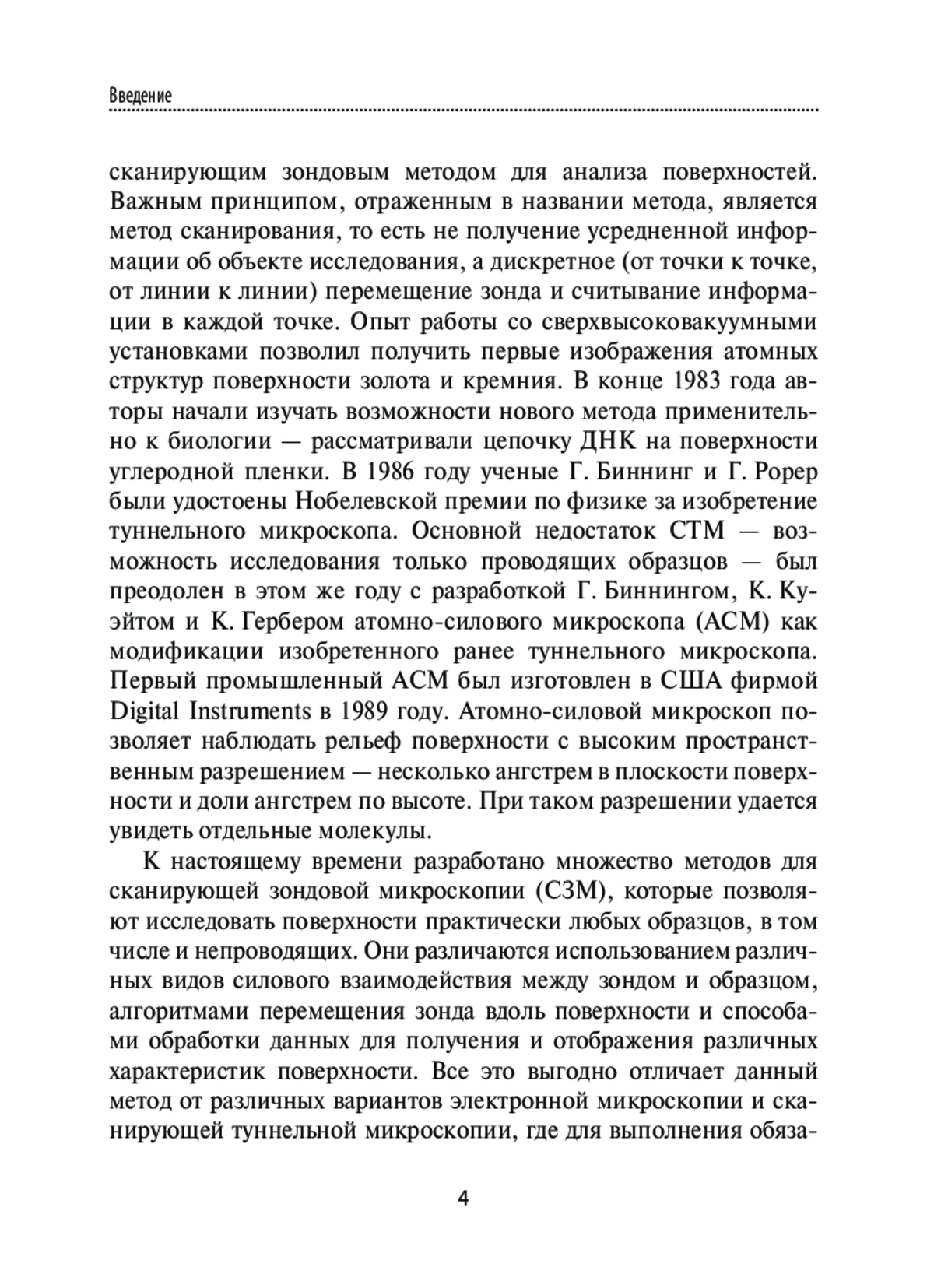 Введение

сканирующим зондовым методом для анализа поверхностей. Важным принципом, отраженным в названии метода, является метод сканирования, то есть не получение усредненной информации об объекте исследования, а дискретное (от точки к точке, от линии к линии) перемещение зонда и считывание информации в каждой точке. Опыт работы со сверхвысоковакуумными установками позволил получить первые изображения атомных структур поверхности золота и кремния. В конце 1983 года авторы начали изучать возможности нового метода применительно к биологии — рассматривали цепочку ДНК на поверхности углеродной пленки. В 1986 году ученые Г. Биннинг и Г. Рорер были удостоены Нобелевской премии по физике за изобретение туннельного микроскопа. Основной недостаток СТМ — возможность исследования только проводящих образцов — был преодолен в этом же году с разработкой Г. Биннингом, К. Куэйтом и К. Гербером атомно-силового микроскопа (АСМ) как модификации изобретенного ранее туннельного микроскопа. Первый промышленный АСМ был изготовлен в США фирмой Digital Instruments в 1989 году. Атомно-силовой микроскоп позволяет наблюдать рельеф поверхности с высоким пространственным разрешением — несколько ангстрем в плоскости поверхности и доли ангстрем по высоте. При таком разрешении удается увидеть отдельные молекулы.

К настоящему времени разработано множество методов для сканирующей зондовой микроскопии (СЗМ), которые позволяют исследовать поверхности практически любых образцов, в том числе и непроводящих. Они различаются использованием различных видов силового взаимодействия между зондом и образцом, алгоритмами перемещения зонда вдоль поверхности и способами обработки данных для получения и отображения различных характеристик поверхности. Все это выгодно отличает данный метод от различных вариантов электронной микроскопии и сканирующей туннельной микроскопии, где для выполнения обяза-

4